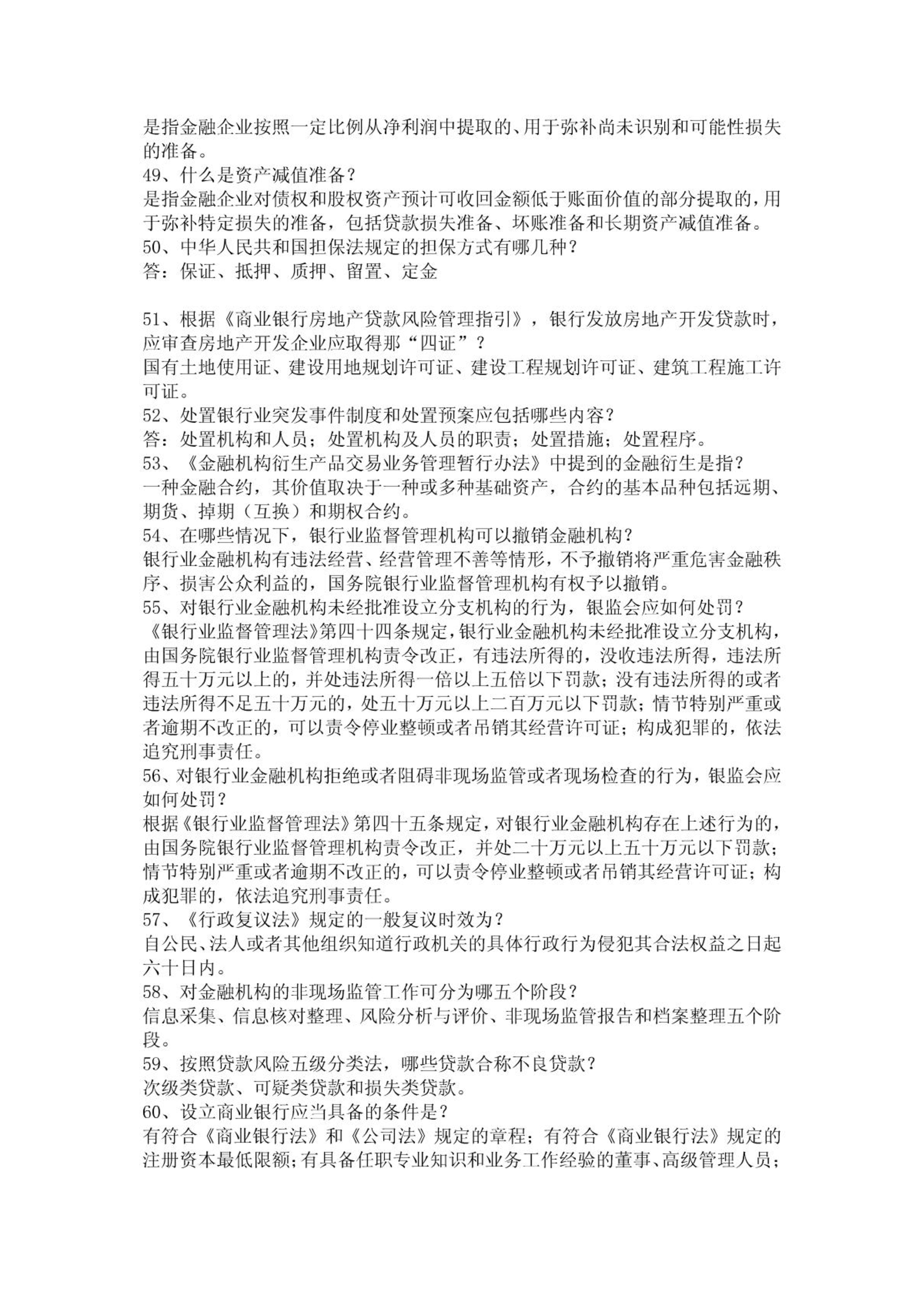 是指金融企业按照一定比例从净利润中提取的、用于弥补尚未识别和可能性损失的准备。
49、什么是资产减值准备？
是指金融企业对债权和股权资产预计可收回金额低于账面价值的部分提取的，用于弥补特定损失的准备，包括贷款损失准备、坏账准备和长期资产减值准备。
50、中华人民共和国担保法规定的担保方式有哪几种？
答：保证、抵押、质押、留置、定金

51、根据《商业银行房地产贷款风险管理指引》，银行发放房地产开发贷款时，应审查房地产开发企业应取得那“四证”？
国有土地使用证、建设用地规划许可证、建设工程规划许可证、建筑工程施工许可证。
52、处置银行业突发事件制度和处置预案应包括哪些内容？
答：处置机构和人员；处置机构及人员的职责；处置措施；处置程序。
53、《金融机构衍生产品交易业务管理暂行办法》中提到的金融衍生是指？
一种金融合约，其价值取决于一种或多种基础资产，合约的基本品种包括远期、期货、掉期（互换）和期权合约。
54、在哪些情况下，银行业监督管理机构可以撤销金融机构？
银行业金融机构有违法经营、经营管理不善等情形，不予撤销将严重危害金融秩序、损害公众利益的，国务院银行业监督管理机构有权予以撤销。
55、对银行业金融机构未经批准设立分支机构的行为，银监会应如何处罚？
《银行业监督管理法》第四十四条规定，银行业金融机构未经批准设立分支机构，由国务院银行业监督管理机构责令改正，有违法所得的，没收违法所得，违法所得五十万元以上的，并处违法所得一倍以上五倍以下罚款；没有违法所得的或者违法所得不足五十万元的，处五十万元以上二百万元以下罚款；情节特别严重或者逾期不改正的，可以责令停业整顿或者吊销其经营许可证；构成犯罪的，依法追究刑事责任。
56、对银行业金融机构拒绝或者阻碍非现场监管或者现场检查的行为，银监会应如何处罚？
根据《银行业监督管理法》第四十五条规定，对银行业金融机构存在上述行为的，由国务院银行业监督管理机构责令改正，并处二十万元以上五十万元以下罚款；情节特别严重或者逾期不改正的，可以责令停业整顿或者吊销其经营许可证；构成犯罪的，依法追究刑事责任。
57、《行政复议法》规定的一般复议时效为？
自公民、法人或者其他组织知道行政机关的具体行政行为侵犯其合法权益之日起六十日内。
58、对金融机构的非现场监管工作可分为哪五个阶段？
信息采集、信息核对整理、风险分析与评价、非现场监管报告和档案整理五个阶段。
59、按照贷款风险五级分类法，哪些贷款合称不良贷款？
次级类贷款、可疑类贷款和损失类贷款。
60、设立商业银行应当具备的条件是？
有符合《商业银行法》和《公司法》规定的章程；有符合《商业银行法》规定的注册资本最低限额；有具备任职专业知识和业务工作经验的董事、高级管理人员；